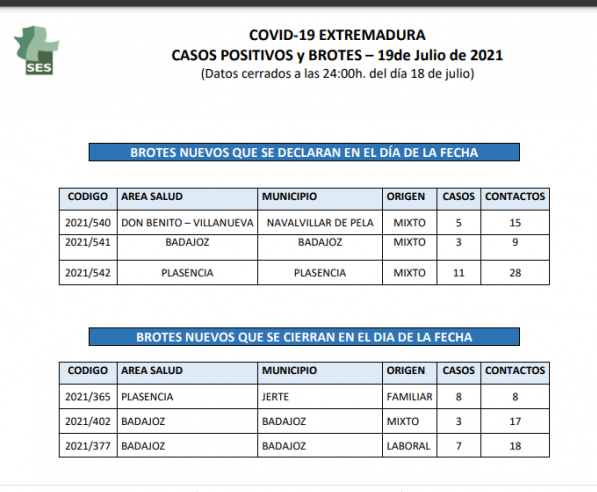 SES

COVID-19 EXTREMADURA
CASOS POSITIVOS y BROTES – 19de Julio de 2021
(Datos cerrados a las 24:00h. del día 18 de julio)

BROTES NUEVOS QUE SE DECLARAN EN EL DÍA DE LA FECHA

| CODIGO | AREA SALUD | MUNICIPIO | ORIGEN | CASOS | CONTACTOS |
|---|---|---|---|---|---|
| 2021/540 | DON BENITO – VILLANUEVA | NAVALVILLAR DE PELA | MIXTO | 5 | 15 |
| 2021/541 | BADAJOZ | BADAJOZ | MIXTO | 3 | 9 |
| 2021/542 | PLASENCIA | PLASENCIA | MIXTO | 11 | 28 |

BROTES NUEVOS QUE SE CIERRAN EN EL DIA DE LA FECHA

| CODIGO | AREA SALUD | MUNICIPIO | ORIGEN | CASOS | CONTACTOS |
|---|---|---|---|---|---|
| 2021/365 | PLASENCIA | JERTE | FAMILIAR | 8 | 8 |
| 2021/402 | BADAJOZ | BADAJOZ | MIXTO | 3 | 17 |
| 2021/377 | BADAJOZ | BADAJOZ | LABORAL | 7 | 18 |